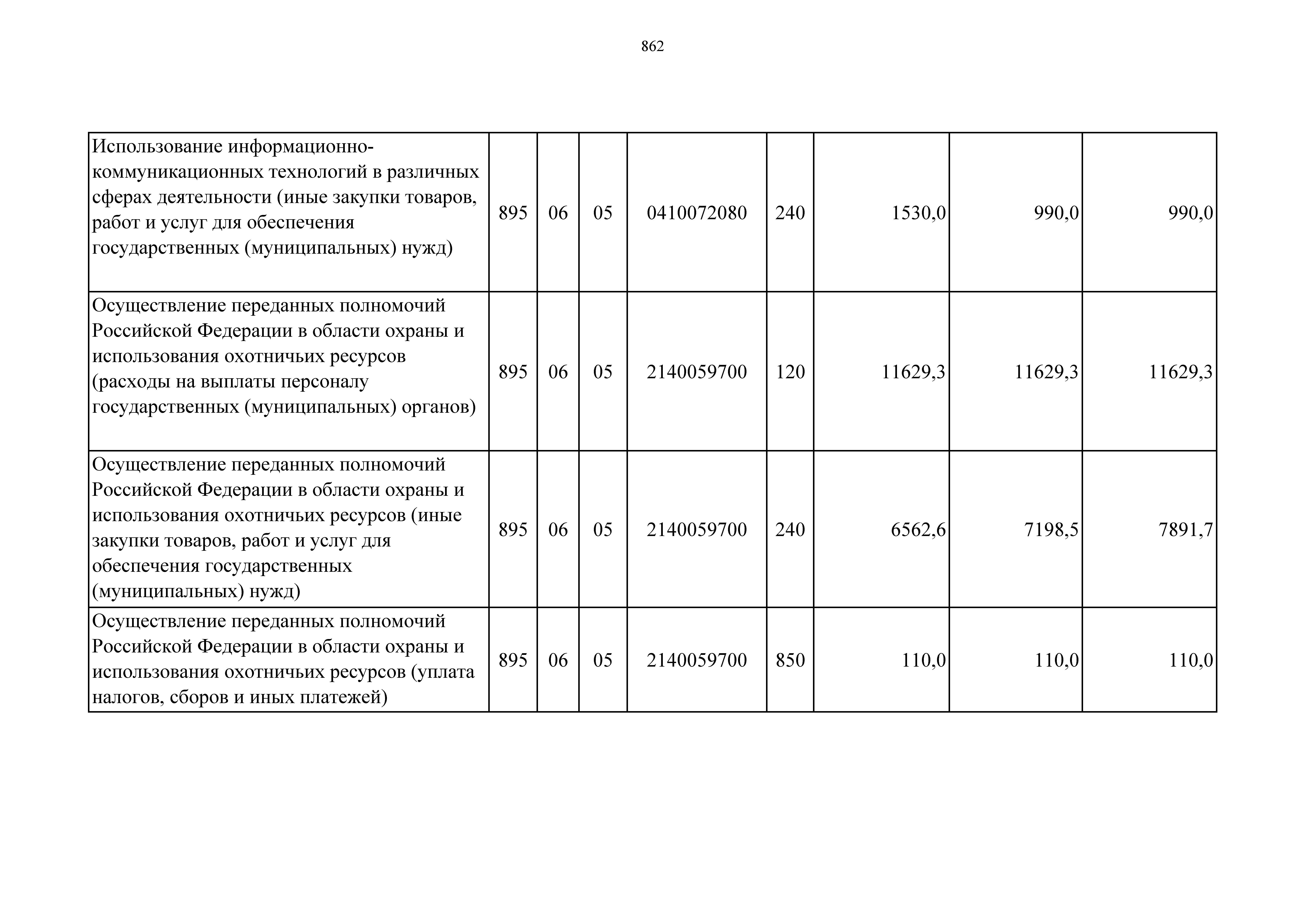 862

| | | | | | | | | |
|---|---|---|---|---|---|---|---|---|
| Использование информационно-коммуникационных технологий в различных сферах деятельности (иные закупки товаров, работ и услуг для обеспечения государственных (муниципальных) нужд) | 895 | 06 | 05 | 0410072080 | 240 | 1530,0 | 990,0 | 990,0 |
| Осуществление переданных полномочий Российской Федерации в области охраны и использования охотничьих ресурсов (расходы на выплаты персоналу государственных (муниципальных) органов) | 895 | 06 | 05 | 2140059700 | 120 | 11629,3 | 11629,3 | 11629,3 |
| Осуществление переданных полномочий Российской Федерации в области охраны и использования охотничьих ресурсов (иные закупки товаров, работ и услуг для обеспечения государственных (муниципальных) нужд) | 895 | 06 | 05 | 2140059700 | 240 | 6562,6 | 7198,5 | 7891,7 |
| Осуществление переданных полномочий Российской Федерации в области охраны и использования охотничьих ресурсов (уплата налогов, сборов и иных платежей) | 895 | 06 | 05 | 2140059700 | 850 | 110,0 | 110,0 | 110,0 |